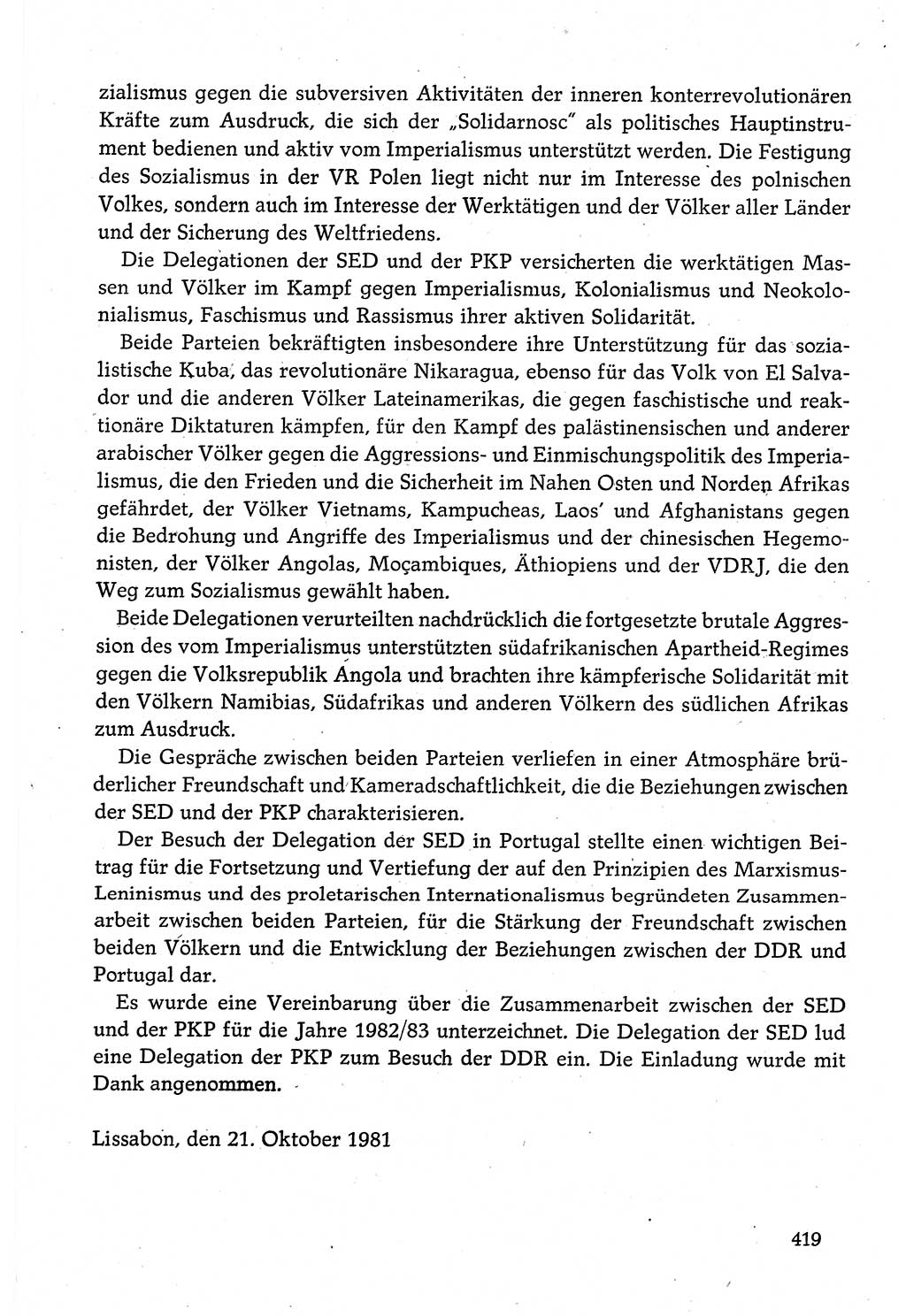 zialismus gegen die subversiven Aktivitäten der inneren konterrevolutionären Kräfte zum Ausdruck, die sich der „Solidarnosc" als politisches Hauptinstrument bedienen und aktiv vom Imperialismus unterstützt werden. Die Festigung des Sozialismus in der VR Polen liegt nicht nur im Interesse des polnischen Volkes, sondern auch im Interesse der Werktätigen und der Völker aller Länder und der Sicherung des Weltfriedens.

Die Delegationen der SED und der PKP versicherten die werktätigen Massen und Völker im Kampf gegen Imperialismus, Kolonialismus und Neokolonialismus, Faschismus und Rassismus ihrer aktiven Solidarität.

Beide Parteien bekräftigten insbesondere ihre Unterstützung für das sozialistische Kuba, das revolutionäre Nikaragua, ebenso für das Volk von El Salvador und die anderen Völker Lateinamerikas, die gegen faschistische und reaktionäre Diktaturen kämpfen, für den Kampf des palästinensischen und anderer arabischer Völker gegen die Aggressions- und Einmischungspolitik des Imperialismus, die den Frieden und die Sicherheit im Nahen Osten und Norden Afrikas gefährdet, der Völker Vietnams, Kampucheas, Laos' und Afghanistans gegen die Bedrohung und Angriffe des Imperialismus und der chinesischen Hegemonisten, der Völker Angolas, Moçambiques, Äthiopiens und der VDRJ, die den Weg zum Sozialismus gewählt haben.

Beide Delegationen verurteilten nachdrücklich die fortgesetzte brutale Aggression des vom Imperialismus unterstützten südafrikanischen Apartheid-Regimes gegen die Volksrepublik Angola und brachten ihre kämpferische Solidarität mit den Völkern Namibias, Südafrikas und anderen Völkern des südlichen Afrikas zum Ausdruck.

Die Gespräche zwischen beiden Parteien verliefen in einer Atmosphäre brüderlicher Freundschaft und Kameradschaftlichkeit, die die Beziehungen zwischen der SED und der PKP charakterisieren.

Der Besuch der Delegation der SED in Portugal stellte einen wichtigen Beitrag für die Fortsetzung und Vertiefung der auf den Prinzipien des Marxismus-Leninismus und des proletarischen Internationalismus begründeten Zusammenarbeit zwischen beiden Parteien, für die Stärkung der Freundschaft zwischen beiden Völkern und die Entwicklung der Beziehungen zwischen der DDR und Portugal dar.

Es wurde eine Vereinbarung über die Zusammenarbeit zwischen der SED und der PKP für die Jahre 1982/83 unterzeichnet. Die Delegation der SED lud eine Delegation der PKP zum Besuch der DDR ein. Die Einladung wurde mit Dank angenommen.

Lissabon, den 21. Oktober 1981

419